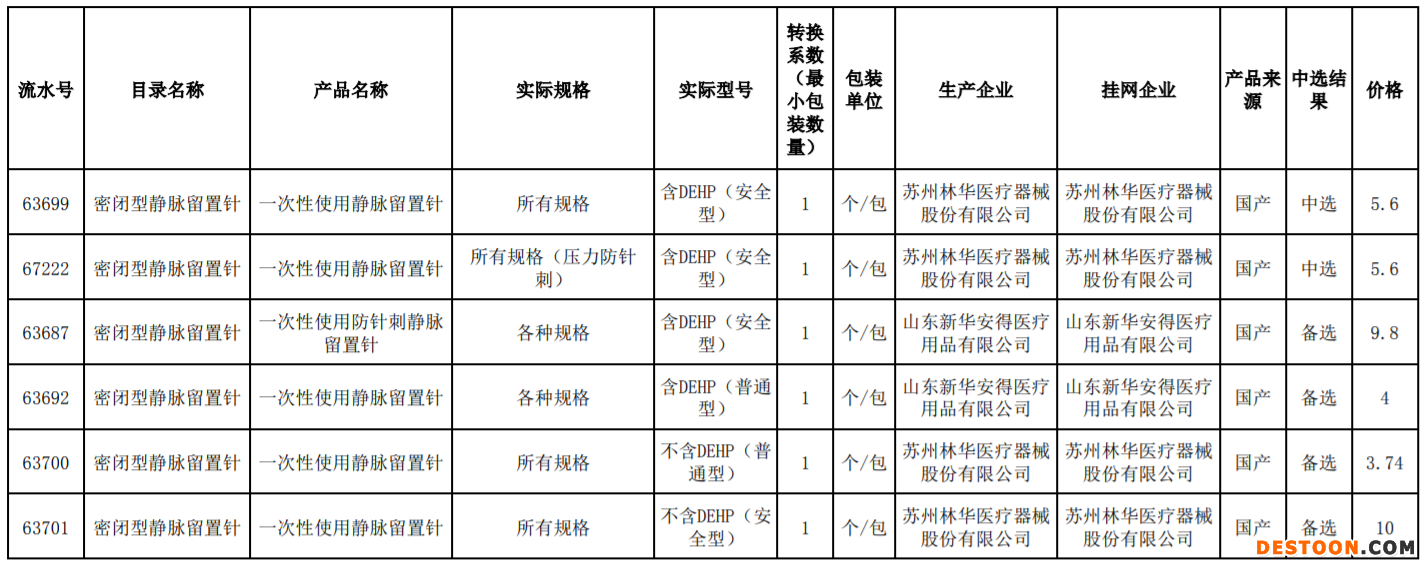 | 流水号 | 目录名称 | 产品名称 | 实际规格 | 实际型号 | 转换系数（最小包装数量） | 包装单位 | 生产企业 | 挂网企业 | 产品来源 | 中选结果 | 价格 |
|---|---|---|---|---|---|---|---|---|---|---|---|
| 63699 | 密闭型静脉留置针 | 一次性使用静脉留置针 | 所有规格 | 含DEHP（安全型） | 1 | 个/包 | 苏州林华医疗器械股份有限公司 | 苏州林华医疗器械股份有限公司 | 国产 | 中选 | 5.6 |
| 67222 | 密闭型静脉留置针 | 一次性使用静脉留置针 | 所有规格（压力防针刺） | 含DEHP（安全型） | 1 | 个/包 | 苏州林华医疗器械股份有限公司 | 苏州林华医疗器械股份有限公司 | 国产 | 中选 | 5.6 |
| 63687 | 密闭型静脉留置针 | 一次性使用防针刺静脉留置针 | 各种规格 | 含DEHP（安全型） | 1 | 个/包 | 山东新华安得医疗用品有限公司 | 山东新华安得医疗用品有限公司 | 国产 | 备选 | 9.8 |
| 63692 | 密闭型静脉留置针 | 一次性使用静脉留置针 | 各种规格 | 含DEHP（普通型） | 1 | 个/包 | 山东新华安得医疗用品有限公司 | 山东新华安得医疗用品有限公司 | 国产 | 备选 | 4 |
| 63700 | 密闭型静脉留置针 | 一次性使用静脉留置针 | 所有规格 | 不含DEHP（普通型） | 1 | 个/包 | 苏州林华医疗器械股份有限公司 | 苏州林华医疗器械股份有限公司 | 国产 | 备选 | 3.74 |
| 63701 | 密闭型静脉留置针 | 一次性使用静脉留置针 | 所有规格 | 不含DEHP（安全型） | 1 | 个/包 | 苏州林华医疗器械股份有限公司 | 苏州林华医疗器械股份有限公司 | 国产 | 备选 | 10 |

DESTOON.COM